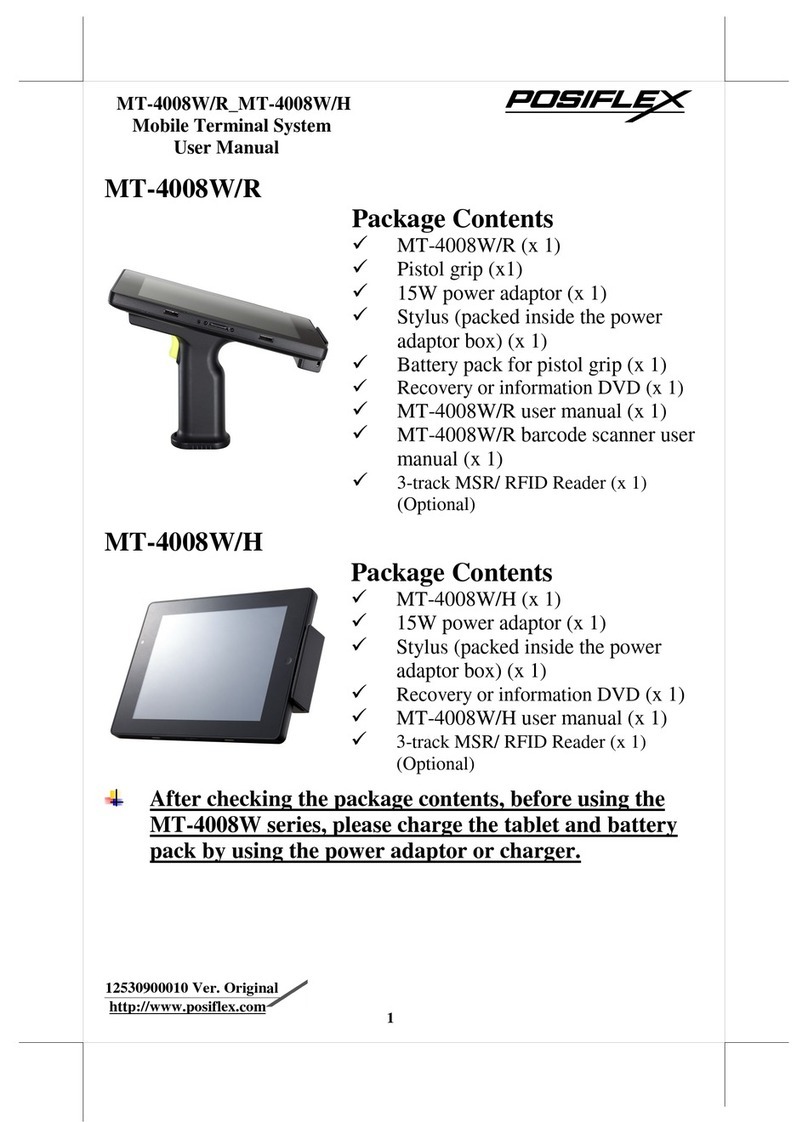 MT-4008W/R_MT-4008W/H
Mobile Terminal System
User Manual

POSIFLEX

MT-4008W/R

Package Contents
✓ MT-4008W/R (x 1)
✓ Pistol grip (x1)
✓ 15W power adaptor (x 1)
✓ Stylus (packed inside the power adaptor box) (x 1)
✓ Battery pack for pistol grip (x 1)
✓ Recovery or information DVD (x 1)
✓ MT-4008W/R user manual (x 1)
✓ MT-4008W/R barcode scanner user manual (x 1)
✓ 3-track MSR/ RFID Reader (x 1) (Optional)

MT-4008W/H

Package Contents
✓ MT-4008W/H (x 1)
✓ 15W power adaptor (x 1)
✓ Stylus (packed inside the power adaptor box) (x 1)
✓ Recovery or information DVD (x 1)
✓ MT-4008W/H user manual (x 1)
✓ 3-track MSR/ RFID Reader (x 1) (Optional)

After checking the package contents, before using the MT-4008W series, please charge the tablet and battery pack by using the power adaptor or charger.

12530900010 Ver. Original
http://www.posiflex.com

1